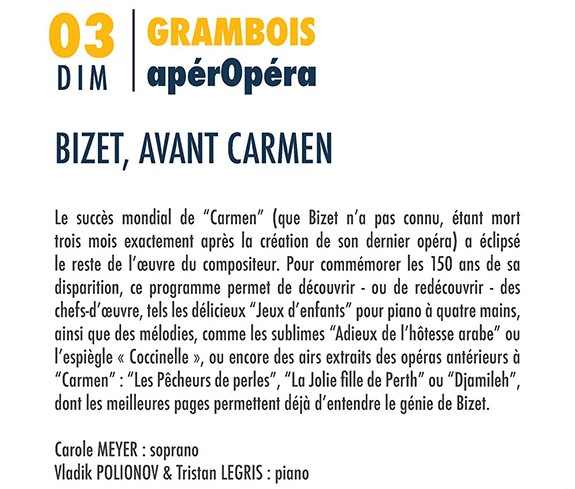 03
DIM

GRAMBOIS
apérOpéra

BIZET, AVANT CARMEN

Le succès mondial de "Carmen" (que Bizet n'a pas connu, étant mort trois mois exactement après la création de son dernier opéra) a éclipsé le reste de l'œuvre du compositeur. Pour commémorer les 150 ans de sa disparition, ce programme permet de découvrir - ou de redécouvrir - des chefs-d'œuvre, tels les délicieux "Jeux d'enfants" pour piano à quatre mains, ainsi que des mélodies, comme les sublimes "Adieux de l'hôtesse arabe" ou l'espiègle « Coccinelle », ou encore des airs extraits des opéras antérieurs à "Carmen" : "Les Pêcheurs de perles", "La Jolie fille de Perth" ou "Djamileh", dont les meilleures pages permettent déjà d'entendre le génie de Bizet.

Carole MEYER : soprano
Vladik POLIONOV & Tristan LEGRIS : piano